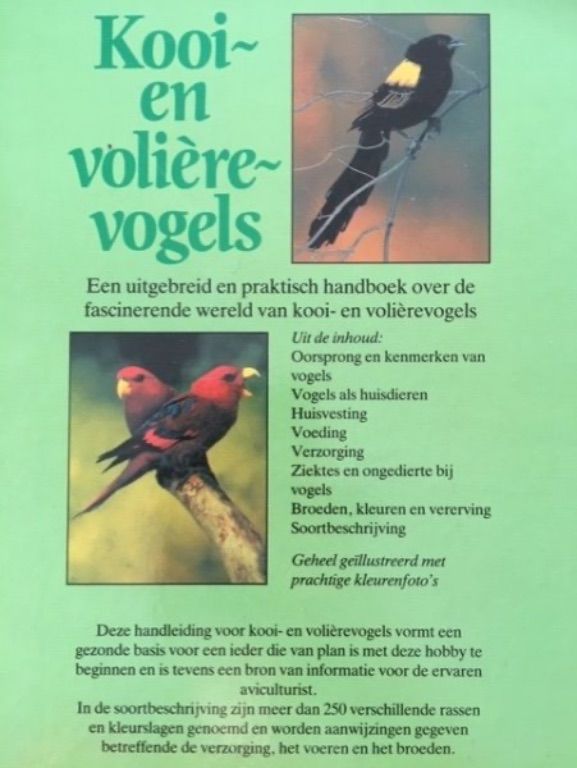 Kooi~
en
volière~
vogels

Een uitgebreid en praktisch handboek over de fascinerende wereld van kooi- en volièrevogels

Uit de inhoud:
Oorsprong en kenmerken van vogels
Vogels als huisdieren
Huisvesting
Voeding
Verzorging
Ziektes en ongedierte bij vogels
Broeden, kleuren en vererving
Soortbeschrijving

Geheel geïllustreerd met prachtige kleurenfoto's

Deze handleiding voor kooi- en volièrevogels vormt een gezonde basis voor een ieder die van plan is met deze hobby te beginnen en is tevens een bron van informatie voor de ervaren aviculturist.
In de soortbeschrijving zijn meer dan 250 verschillende rassen en kleurslagen genoemd en worden aanwijzingen gegeven betreffende de verzorging, het voeren en het broeden.